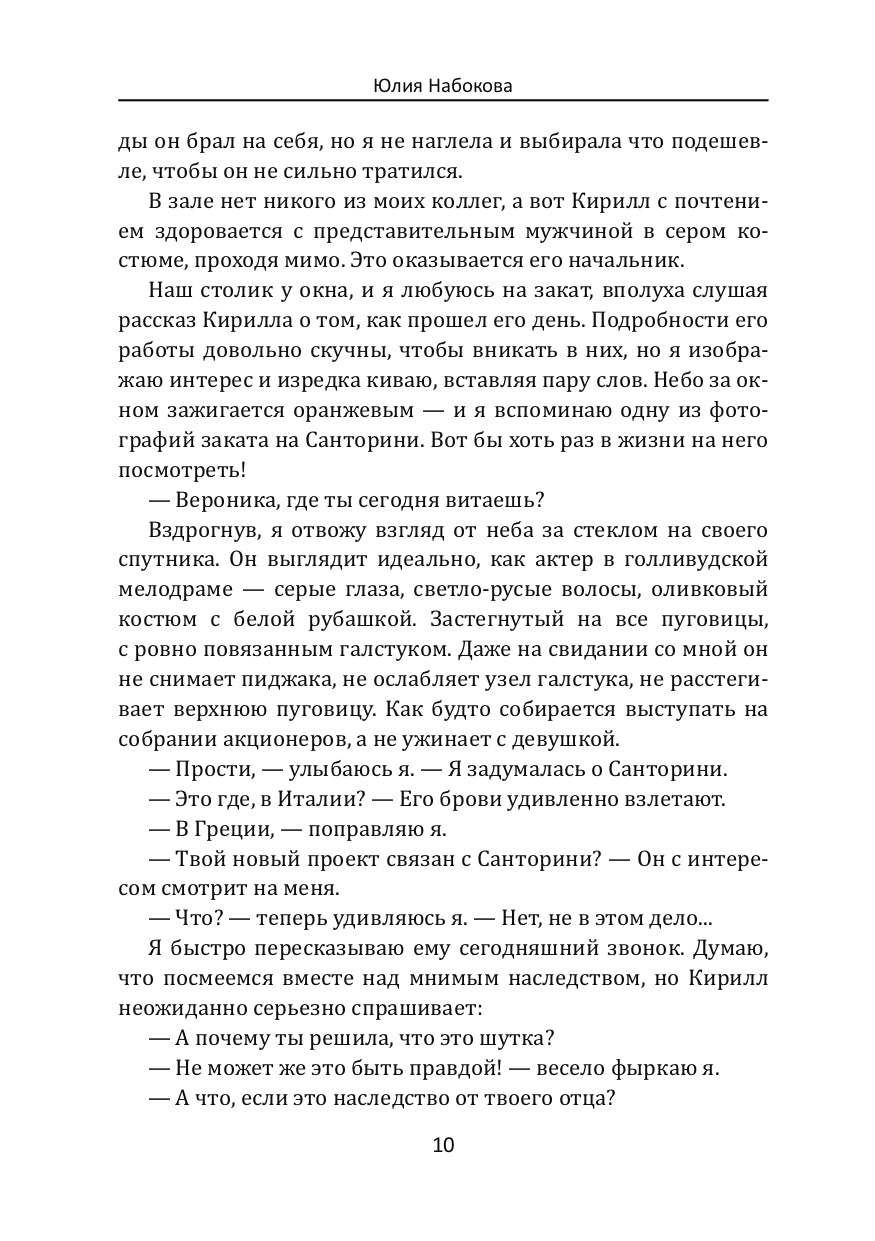 Юлия Набокова

ды он брал на себя, но я не наглела и выбирала что подешевле, чтобы он не сильно тратился.

В зале нет никого из моих коллег, а вот Кирилл с почтением здоровается с представительным мужчиной в сером костюме, проходя мимо. Это оказывается его начальник.

Наш столик у окна, и я любуюсь на закат, вполуха слушая рассказ Кирилла о том, как прошел его день. Подробности его работы довольно скучны, чтобы вникать в них, но я изображаю интерес и изредка киваю, вставляя пару слов. Небо за окном зажигается оранжевым — и я вспоминаю одну из фотографий заката на Санторини. Вот бы хоть раз в жизни на него посмотреть!

— Вероника, где ты сегодня витаешь?

Вздрогнув, я отвожу взгляд от неба за стеклом на своего спутника. Он выглядит идеально, как актер в голливудской мелодраме — серые глаза, светло-русые волосы, оливковый костюм с белой рубашкой. Застегнутый на все пуговицы, с ровно повязанным галстуком. Даже на свидании со мной он не снимает пиджака, не ослабляет узел галстука, не расстегивает верхнюю пуговицу. Как будто собирается выступать на собрании акционеров, а не ужинает с девушкой.

— Прости, — улыбаюсь я. — Я задумалась о Санторини.

— Это где, в Италии? — Его брови удивленно взлетают.

— В Греции, — поправляю я.

— Твой новый проект связан с Санторини? — Он с интересом смотрит на меня.

— Что? — теперь удивляюсь я. — Нет, не в этом дело...

Я быстро пересказываю ему сегодняшний звонок. Думаю, что посмеемся вместе над мнимым наследством, но Кирилл неожиданно серьезно спрашивает:

— А почему ты решила, что это шутка?

— Не может же это быть правдой! — весело фыркаю я.

— А что, если это наследство от твоего отца?

10